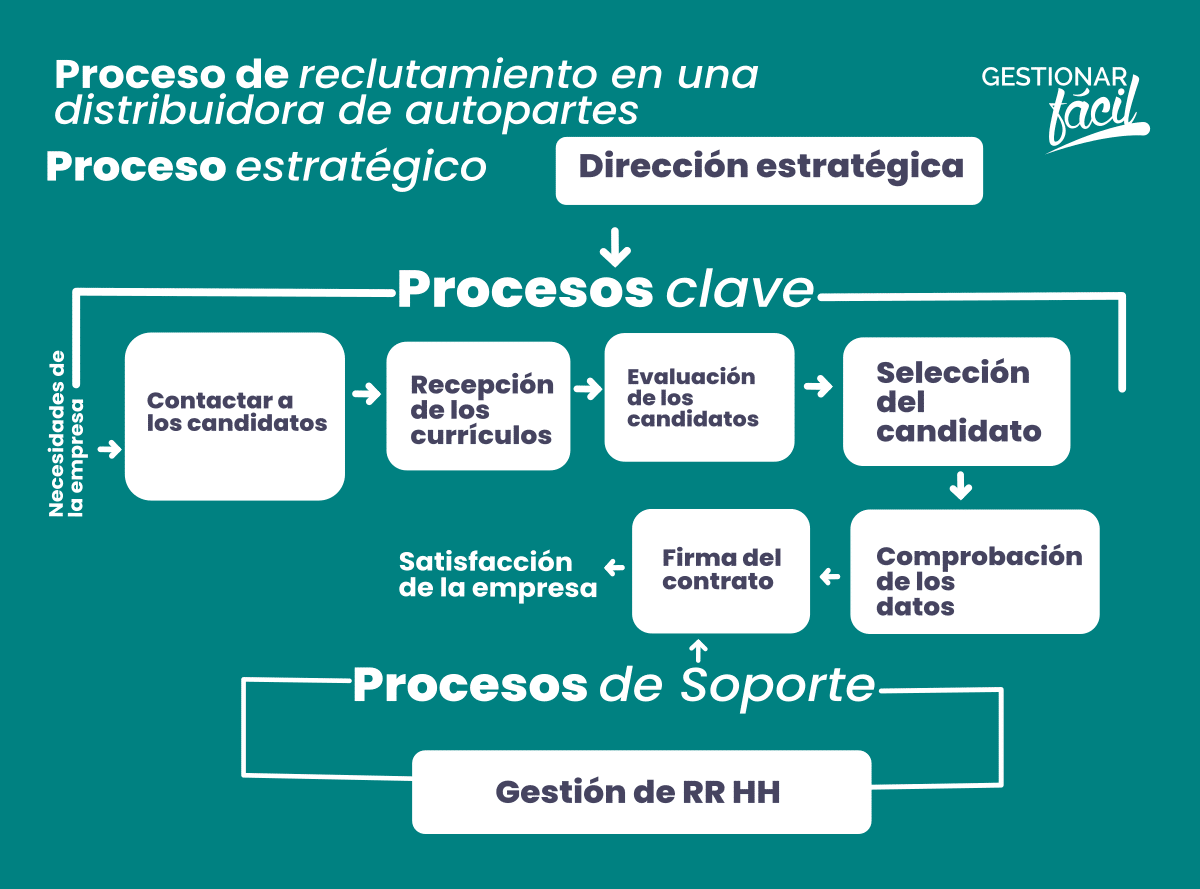 Proceso de reclutamiento en una distribuidora de autopartes

GESTIONAR fácil

Proceso estratégico

Dirección estratégica

Procesos clave

Necesidades de la empresa

Contactar a los candidatos

Recepción de los currículos

Evaluación de los candidatos

Selección del candidato

Comprobación de los datos

Firma del contrato

Satisfacción de la empresa

Procesos de Soporte

Gestión de RR HH